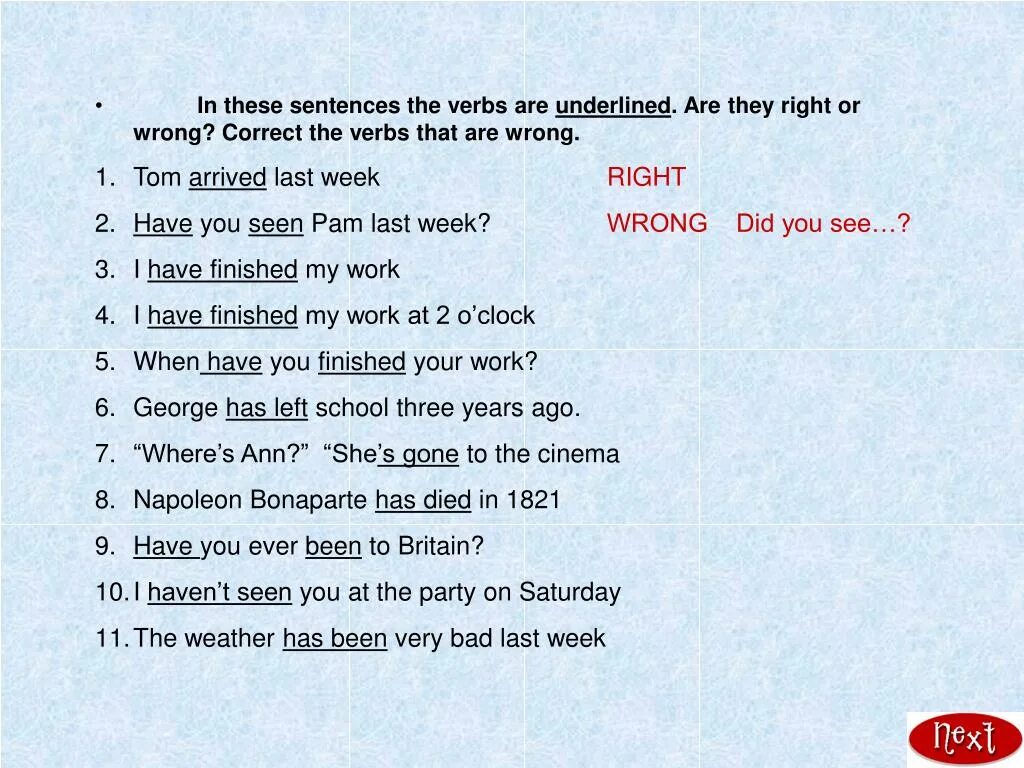 • In these sentences the verbs are underlined. Are they right or wrong? Correct the verbs that are wrong.

1. Tom arrived last week RIGHT
2. Have you seen Pam last week? WRONG Did you see…?
3. I have finished my work
4. I have finished my work at 2 o'clock
5. When have you finished your work?
6. George has left school three years ago.
7. "Where's Ann?" "She's gone to the cinema
8. Napoleon Bonaparte has died in 1821
9. Have you ever been to Britain?
10. I haven't seen you at the party on Saturday
11. The weather has been very bad last week

Next